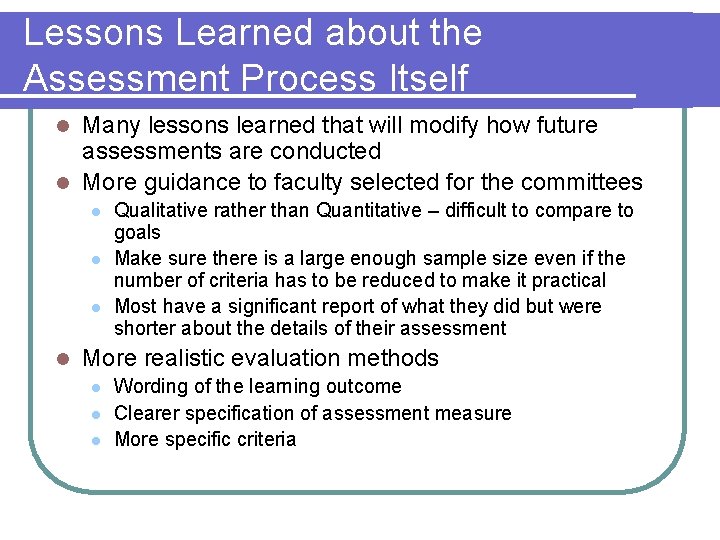 Lessons Learned about the Assessment Process Itself

- Many lessons learned that will modify how future assessments are conducted
- More guidance to faculty selected for the committees
  - Qualitative rather than Quantitative – difficult to compare to goals
  - Make sure there is a large enough sample size even if the number of criteria has to be reduced to make it practical
  - Most have a significant report of what they did but were shorter about the details of their assessment
- More realistic evaluation methods
  - Wording of the learning outcome
  - Clearer specification of assessment measure
  - More specific criteria